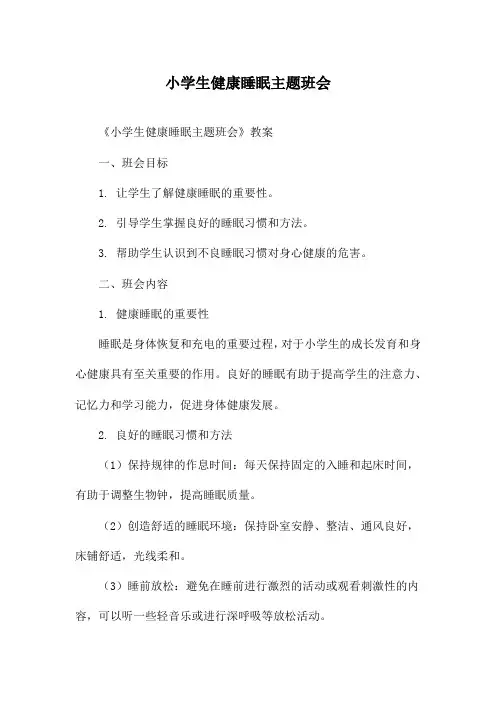 小学生健康睡眠主题班会

《小学生健康睡眠主题班会》教案

一、班会目标

1. 让学生了解健康睡眠的重要性。

2. 引导学生掌握良好的睡眠习惯和方法。

3. 帮助学生认识到不良睡眠习惯对身心健康的危害。

二、班会内容

1. 健康睡眠的重要性

睡眠是身体恢复和充电的重要过程，对于小学生的成长发育和身心健康具有至关重要的作用。良好的睡眠有助于提高学生的注意力、记忆力和学习能力，促进身体健康发展。

2. 良好的睡眠习惯和方法

（1）保持规律的作息时间：每天保持固定的入睡和起床时间，有助于调整生物钟，提高睡眠质量。

（2）创造舒适的睡眠环境：保持卧室安静、整洁、通风良好，床铺舒适，光线柔和。

（3）睡前放松：避免在睡前进行激烈的活动或观看刺激性的内容，可以听一些轻音乐或进行深呼吸等放松活动。